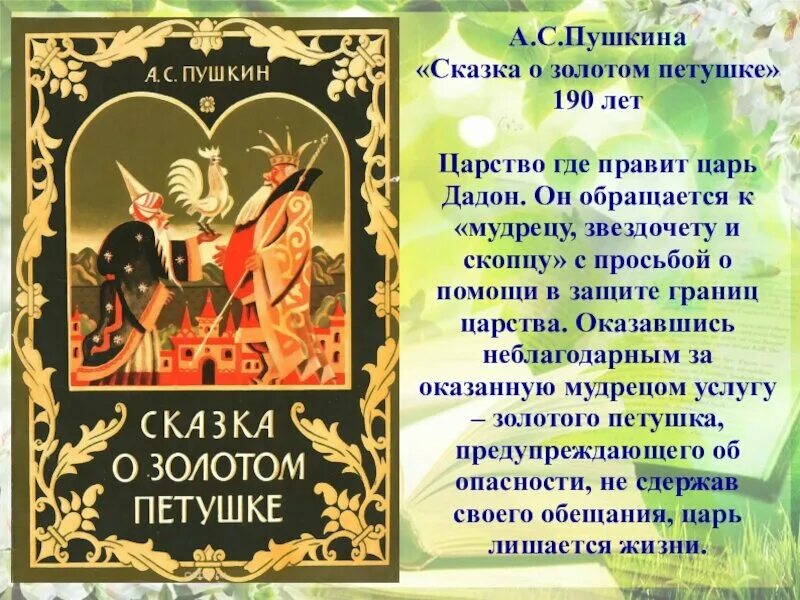 А. С. ПУШКИН

СКАЗКА О ЗОЛОТОМ ПЕТУШКЕ

А.С.Пушкина
«Сказка о золотом петушке»
190 лет

Царство где правит царь Дадон. Он обращается к «мудрецу, звездочету и скопцу» с просьбой о помощи в защите границ царства. Оказавшись неблагодарным за оказанную мудрецом услугу – золотого петушка, предупреждающего об опасности, не сдержав своего обещания, царь лишается жизни.